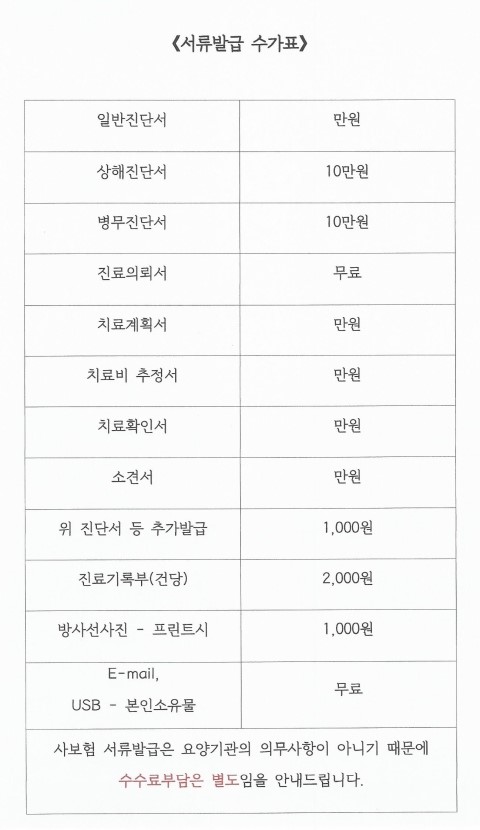 《서류발급 수가표》

| 일반진단서 | 만원 |
|---|---|
| 상해진단서 | 10만원 |
| 병무진단서 | 10만원 |
| 진료의뢰서 | 무료 |
| 치료계획서 | 만원 |
| 치료비 추정서 | 만원 |
| 치료확인서 | 만원 |
| 소견서 | 만원 |
| 위 진단서 등 추가발급 | 1,000원 |
| 진료기록부(건당) | 2,000원 |
| 방사선사진 - 프린트시 | 1,000원 |
| E-mail, USB - 본인소유물 | 무료 |

사보험 서류발급은 요양기관의 의무사항이 아니기 때문에 수수료부담은 별도임을 안내드립니다.